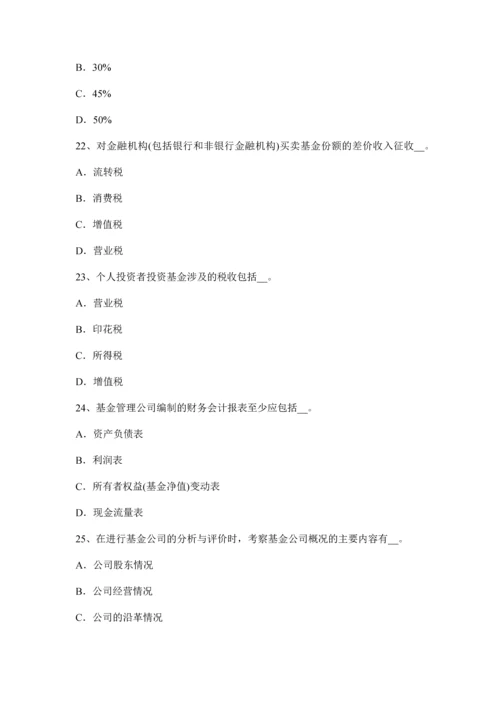 B．30%

C．45%

D．50%

22、对金融机构(包括银行和非银行金融机构)买卖基金份额的差价收入征收__。

A．流转税

B．消费税

C．增值税

D．营业税

23、个人投资者投资基金涉及的税收包括__。

A．营业税

B．印花税

C．所得税

D．增值税

24、基金管理公司编制的财务会计报表至少应包括__。

A．资产负债表

B．利润表

C．所有者权益(基金净值)变动表

D．现金流量表

25、在进行基金公司的分析与评价时，考察基金公司概况的主要内容有__。

A．公司股东情况

B．公司经营情况

C．公司的沿革情况